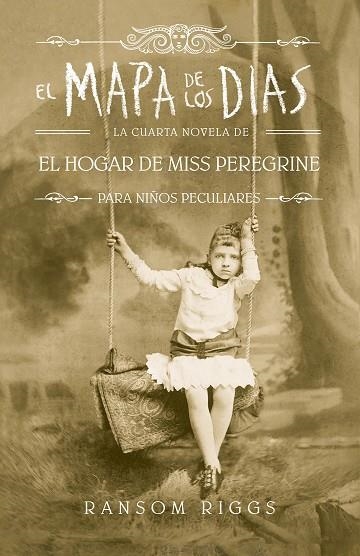 EL MAPA DE LOS DIAS

LA CUARTA NOVELA DE

EL HOGAR DE MISS PEREGRINE

PARA NIÑOS PECULIARES

RANSOM RIGGS